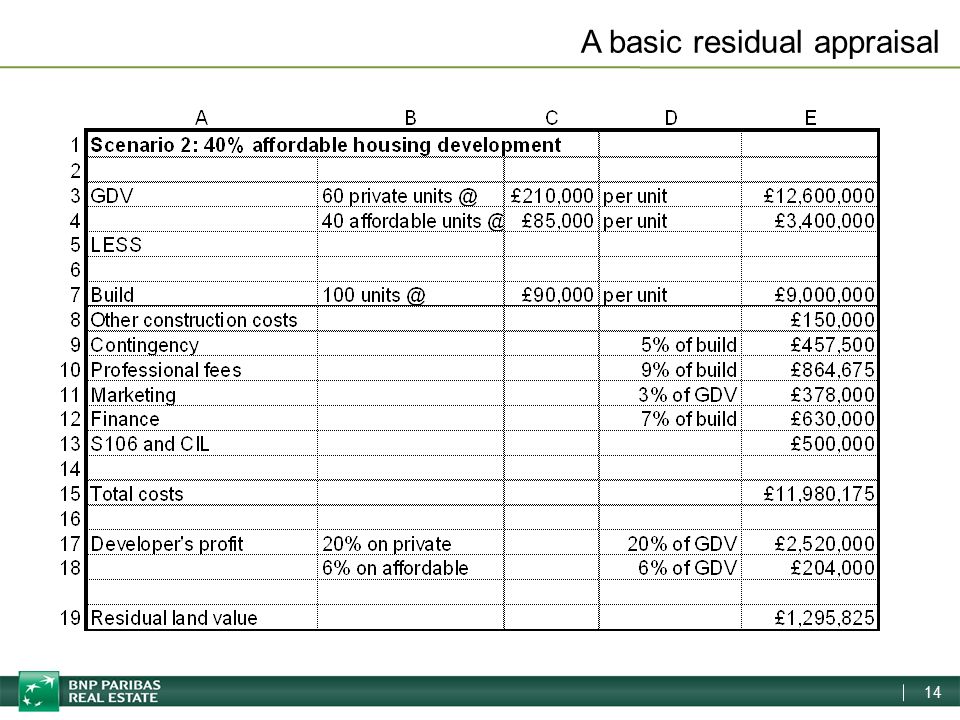 A basic residual appraisal

| | A | B | C | D | E |
|---|---|---|---|---|---|
| 1 | Scenario 2: 40% affordable housing development | | | | |
| 2 | | | | | |
| 3 | GDV | 60 private units @ | £210,000 | per unit | £12,600,000 |
| 4 | | 40 affordable units @ | £85,000 | per unit | £3,400,000 |
| 5 | LESS | | | | |
| 6 | | | | | |
| 7 | Build | 100 units @ | £90,000 | per unit | £9,000,000 |
| 8 | Other construction costs | | | | £150,000 |
| 9 | Contingency | | | 5% of build | £457,500 |
| 10 | Professional fees | | | 9% of build | £864,675 |
| 11 | Marketing | | | 3% of GDV | £378,000 |
| 12 | Finance | | | 7% of build | £630,000 |
| 13 | S106 and CIL | | | | £500,000 |
| 14 | | | | | |
| 15 | Total costs | | | | £11,980,175 |
| 16 | | | | | |
| 17 | Developer's profit | 20% on private | | 20% of GDV | £2,520,000 |
| 18 | | 6% on affordable | | 6% of GDV | £204,000 |
| | | | | | |
| 19 | Residual land value | | | | £1,295,825 |

BNP PARIBAS REAL ESTATE

14